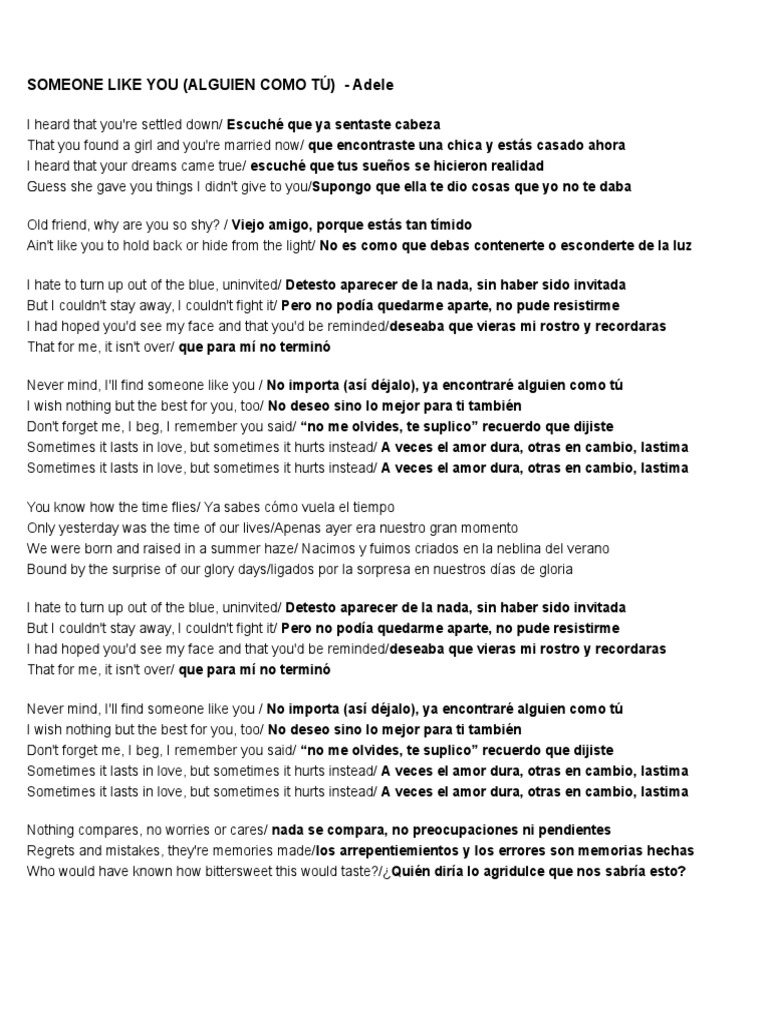 SOMEONE LIKE YOU (ALGUIEN COMO TÚ) - Adele

I heard that you're settled down/ Escuché que ya sentaste cabeza
That you found a girl and you're married now/ que encontraste una chica y estás casado ahora
I heard that your dreams came true/ escuché que tus sueños se hicieron realidad
Guess she gave you things I didn't give to you/Supongo que ella te dio cosas que yo no te daba

Old friend, why are you so shy? / Viejo amigo, porque estás tan tímido
Ain't like you to hold back or hide from the light/ No es como que debas contenerte o esconderte de la luz

I hate to turn up out of the blue, uninvited/ Detesto aparecer de la nada, sin haber sido invitada
But I couldn't stay away, I couldn't fight it/ Pero no podía quedarme aparte, no pude resistirme
I had hoped you'd see my face and that you'd be reminded/deseaba que vieras mi rostro y recordaras
That for me, it isn't over/ que para mí no terminó

Never mind, I'll find someone like you / No importa (así déjalo), ya encontraré alguien como tú
I wish nothing but the best for you, too/ No deseo sino lo mejor para ti también
Don't forget me, I beg, I remember you said/ "no me olvides, te suplico" recuerdo que dijiste
Sometimes it lasts in love, but sometimes it hurts instead/ A veces el amor dura, otras en cambio, lastima
Sometimes it lasts in love, but sometimes it hurts instead/ A veces el amor dura, otras en cambio, lastima

You know how the time flies/ Ya sabes cómo vuela el tiempo
Only yesterday was the time of our lives/Apenas ayer era nuestro gran momento
We were born and raised in a summer haze/ Nacimos y fuimos criados en la neblina del verano
Bound by the surprise of our glory days/ligados por la sorpresa en nuestros días de gloria

I hate to turn up out of the blue, uninvited/ Detesto aparecer de la nada, sin haber sido invitada
But I couldn't stay away, I couldn't fight it/ Pero no podía quedarme aparte, no pude resistirme
I had hoped you'd see my face and that you'd be reminded/deseaba que vieras mi rostro y recordaras
That for me, it isn't over/ que para mí no terminó

Never mind, I'll find someone like you / No importa (así déjalo), ya encontraré alguien como tú
I wish nothing but the best for you, too/ No deseo sino lo mejor para ti también
Don't forget me, I beg, I remember you said/ "no me olvides, te suplico" recuerdo que dijiste
Sometimes it lasts in love, but sometimes it hurts instead/ A veces el amor dura, otras en cambio, lastima
Sometimes it lasts in love, but sometimes it hurts instead/ A veces el amor dura, otras en cambio, lastima

Nothing compares, no worries or cares/ nada se compara, no preocupaciones ni pendientes
Regrets and mistakes, they're memories made/los arrepentiemientos y los errores son memorias hechas
Who would have known how bittersweet this would taste?/¿Quién diría lo agridulce que nos sabría esto?